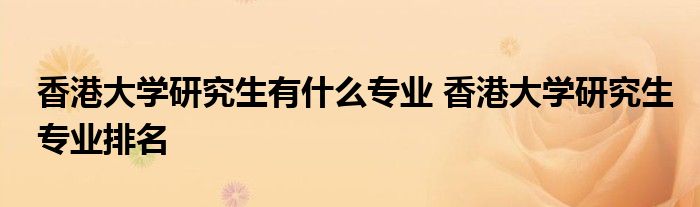 香港大学研究生有什么专业 香港大学研究生专业排名